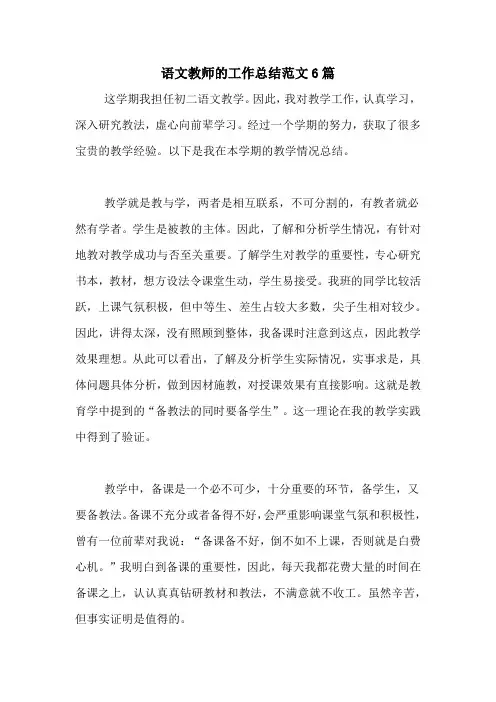 语文教师的工作总结范文6篇

这学期我担任初二语文教学。因此，我对教学工作，认真学习，深入研究教法，虚心向前辈学习。经过一个学期的努力，获取了很多宝贵的教学经验。以下是我在本学期的教学情况总结。

教学就是教与学，两者是相互联系，不可分割的，有教者就必然有学者。学生是被教的主体。因此，了解和分析学生情况，有针对地教对教学成功与否至关重要。了解学生对教学的重要性，专心研究书本，教材，想方设法令课堂生动，学生易接受。我班的同学比较活跃，上课气氛积极，但中等生、差生占较大多数，尖子生相对较少。因此，讲得太深，没有照顾到整体，我备课时注意到这点，因此教学效果理想。从此可以看出，了解及分析学生实际情况，实事求是，具体问题具体分析，做到因材施教，对授课效果有直接影响。这就是教育学中提到的“备教法的同时要备学生”。这一理论在我的教学实践中得到了验证。

教学中，备课是一个必不可少，十分重要的环节，备学生，又要备教法。备课不充分或者备得不好，会严重影响课堂气氛和积极性，曾有一位前辈对我说：“备课备不好，倒不如不上课，否则就是白费心机。”我明白到备课的重要性，因此，每天我都花费大量的时间在备课之上，认认真真钻研教材和教法，不满意就不收工。虽然辛苦，但事实证明是值得的。